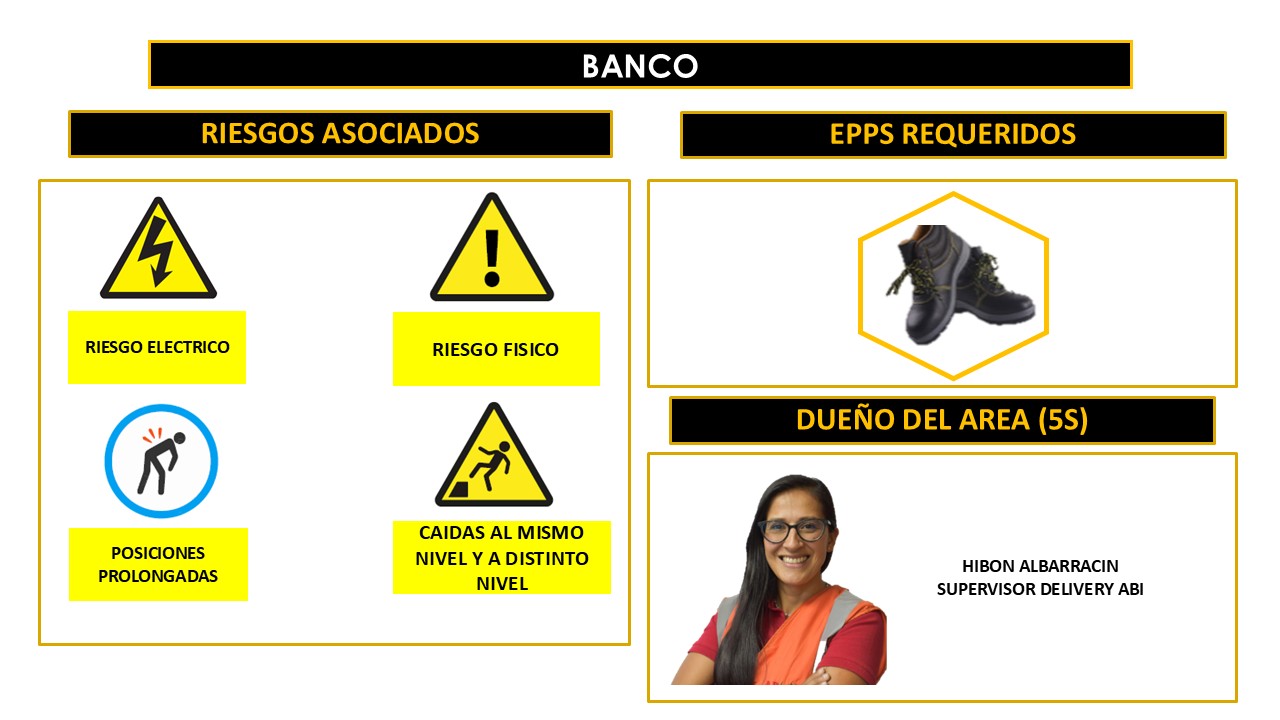 BANCO

RIESGOS ASOCIADOS

RIESGO ELECTRICO

RIESGO FISICO

POSICIONES PROLONGADAS

CAIDAS AL MISMO NIVEL Y A DISTINTO NIVEL

EPPS REQUERIDOS

DUEÑO DEL AREA (5S)

HIBON ALBARRACIN
SUPERVISOR DELIVERY ABI